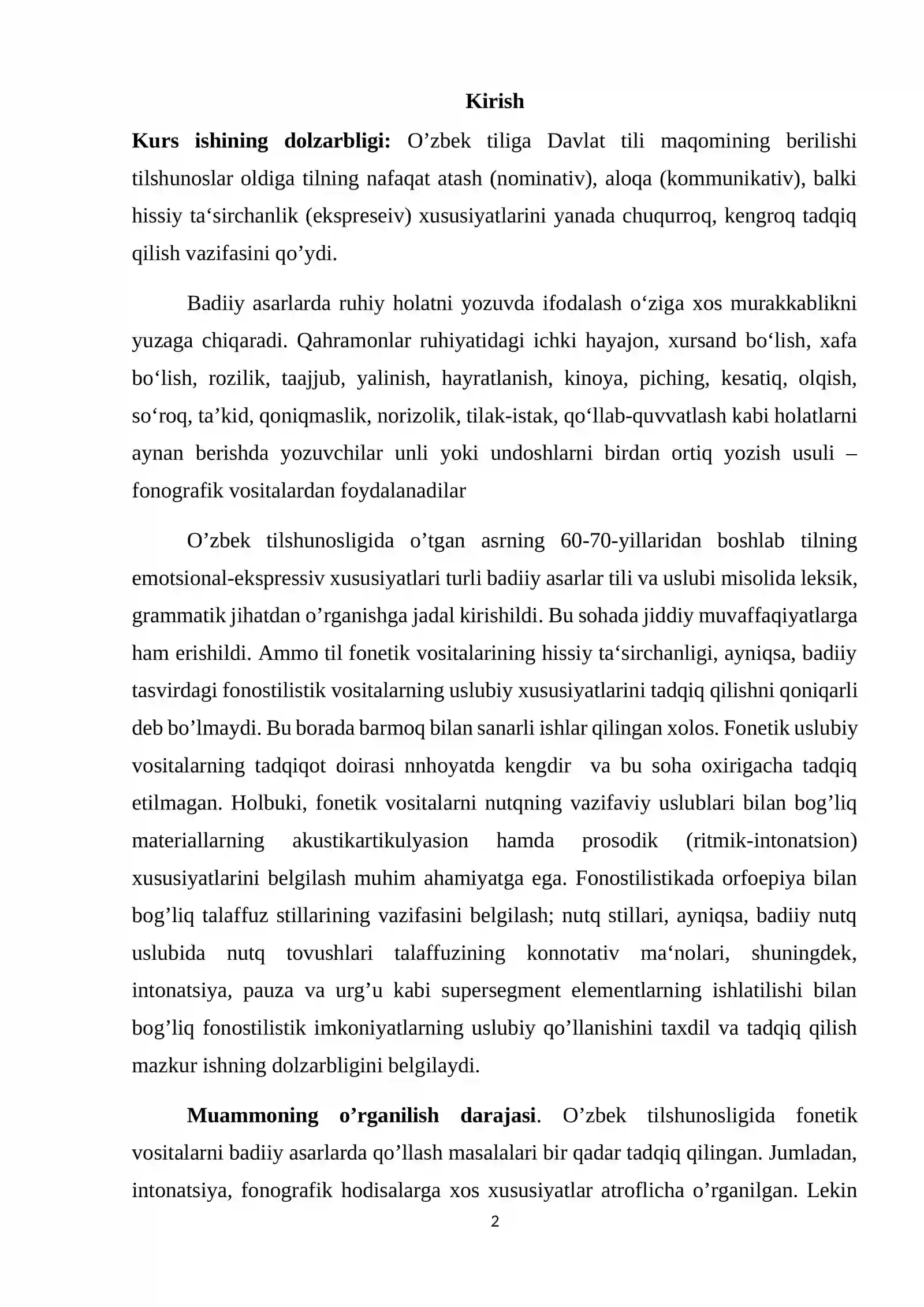 Kirish

Kurs ishining dolzarbligi: O'zbek tiliga Davlat tili maqomining berilishi tilshunoslar oldiga tilning nafaqat atash (nominativ), aloqa (kommunikativ), balki hissiy ta'sirchanlik (ekspreseiv) xususiyatlarini yanada chuqurroq, kengroq tadqiq qilish vazifasini qo'ydi.

Badiiy asarlarda ruhiy holatni yozuvda ifodalash o'ziga xos murakkablikni yuzaga chiqaradi. Qahramonlar ruhiyatidagi ichki hayajon, xursand bo'lish, xafa bo'lish, rozilik, taajjub, yalinish, hayratlanish, kinoya, piching, kesatiq, olqish, so'roq, ta'kid, qoniqmaslik, norizolik, tilak-istak, qo'llab-quvvatlash kabi holatlarni aynan berishda yozuvchilar unli yoki undoshlarni birdan ortiq yozish usuli – fonografik vositalardan foydalanadilar

O'zbek tilshunosligida o'tgan asrning 60-70-yillaridan boshlab tilning emotsional-ekspressiv xususiyatlari turli badiiy asarlar tili va uslubi misolida leksik, grammatik jihatdan o'rganishga jadal kirishildi. Bu sohada jiddiy muvaffaqiyatlarga ham erishildi. Ammo til fonetik vositalarining hissiy ta'sirchanligi, ayniqsa, badiiy tasvirdagi fonostilistik vositalarning uslubiy xususiyatlarini tadqiq qilishni qoniqarli deb bo'lmaydi. Bu borada barmoq bilan sanarli ishlar qilingan xolos. Fonetik uslubiy vositalarning tadqiqot doirasi nnhoyatda kengdir va bu soha oxirigacha tadqiq etilmagan. Holbuki, fonetik vositalarni nutqning vazifaviy uslublari bilan bog'liq materiallarning akustikartikulyasion hamda prosodik (ritmik-intonatsion) xususiyatlarini belgilash muhim ahamiyatga ega. Fonostilistikada orfoepiya bilan bog'liq talaffuz stillarining vazifasini belgilash; nutq stillari, ayniqsa, badiiy nutq uslubida nutq tovushlari talaffuzining konnotativ ma'nolari, shuningdek, intonatsiya, pauza va urg'u kabi supersegment elementlarning ishlatilishi bilan bog'liq fonostilistik imkoniyatlarning uslubiy qo'llanishini taxdil va tadqiq qilish mazkur ishning dolzarbligini belgilaydi.

Muammoning o'rganilish darajasi. O'zbek tilshunosligida fonetik vositalarni badiiy asarlarda qo'llash masalalari bir qadar tadqiq qilingan. Jumladan, intonatsiya, fonografik hodisalarga xos xususiyatlar atroflicha o'rganilgan. Lekin

2